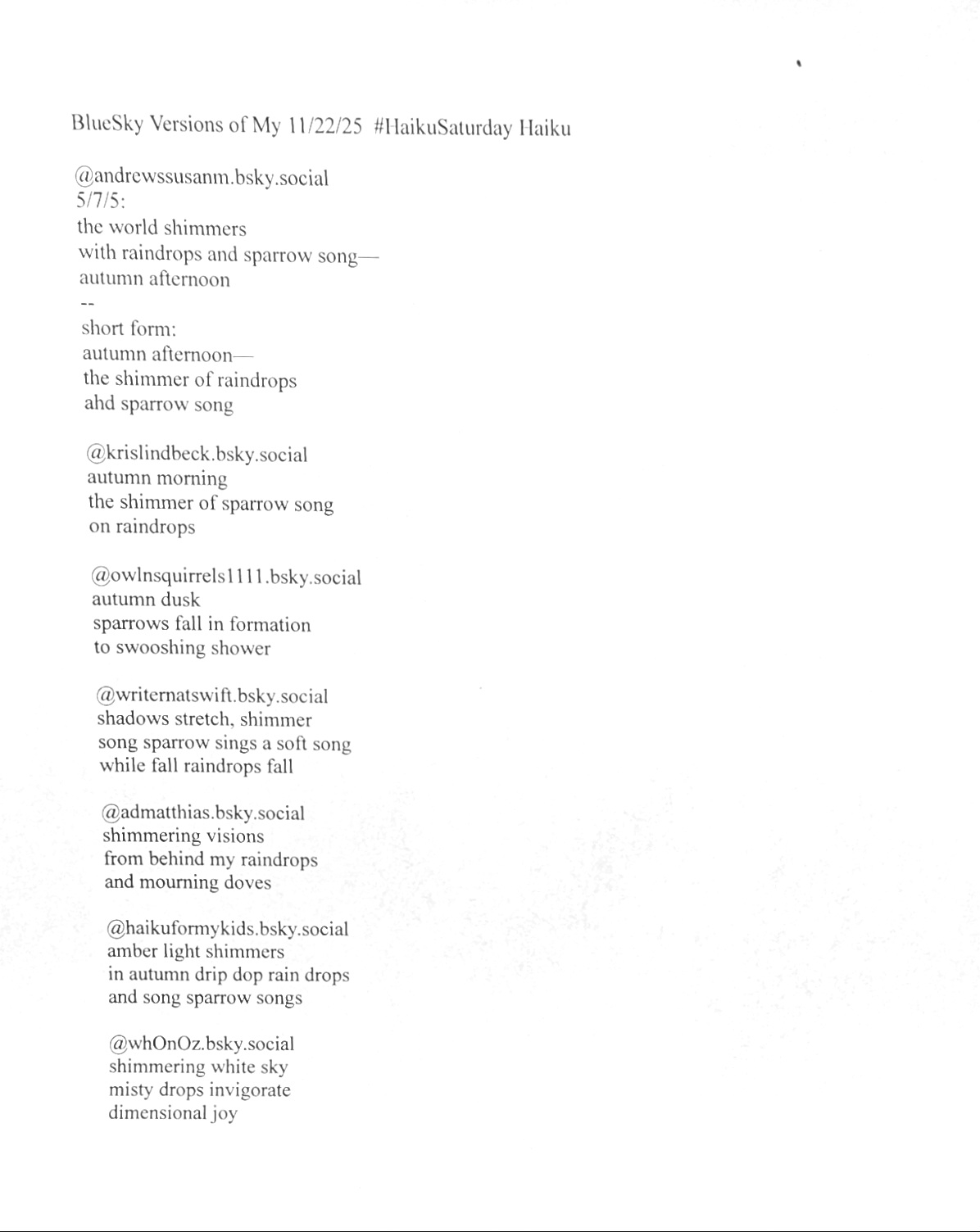 BlueSky Versions of My 11/22/25 #HaikuSaturday Haiku

@andrewssusanm.bsky.social
5/7/5:
the world shimmers
with raindrops and sparrow song—
autumn afternoon
--
short form:
autumn afternoon—
the shimmer of raindrops
ahd sparrow song

@krislindbeck.bsky.social
autumn morning
the shimmer of sparrow song
on raindrops

@owlnsquirrels1111.bsky.social
autumn dusk
sparrows fall in formation
to swooshing shower

@writernatswift.bsky.social
shadows stretch, shimmer
song sparrow sings a soft song
while fall raindrops fall

@admatthias.bsky.social
shimmering visions
from behind my raindrops
and mourning doves

@haikuformykids.bsky.social
amber light shimmers
in autumn drip dop rain drops
and song sparrow songs

@whOnOz.bsky.social
shimmering white sky
misty drops invigorate
dimensional joy